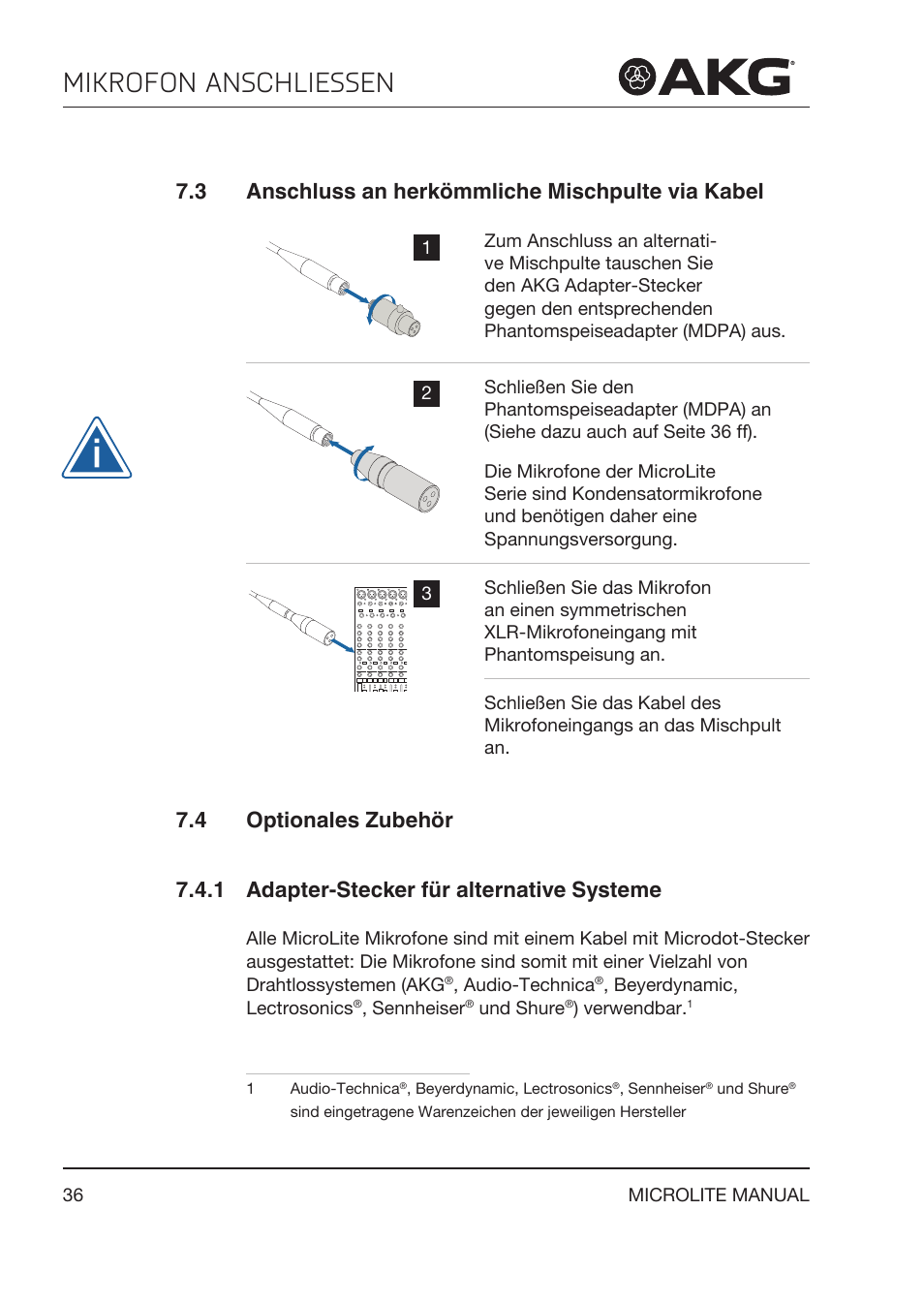 MIKROFON ANSCHLIESSEN

AKG®

7.3 Anschluss an herkömmliche Mischpulte via Kabel

1

Zum Anschluss an alternative Mischpulte tauschen Sie den AKG Adapter-Stecker gegen den entsprechenden Phantomspeiseadapter (MDPA) aus.

2

Schließen Sie den Phantomspeiseadapter (MDPA) an (Siehe dazu auch auf Seite 36 ff).

Die Mikrofone der MicroLite Serie sind Kondensatormikrofone und benötigen daher eine Spannungsversorgung.

3

Schließen Sie das Mikrofon an einen symmetrischen XLR-Mikrofoneingang mit Phantomspeisung an.

Schließen Sie das Kabel des Mikrofoneingangs an das Mischpult an.

7.4 Optionales Zubehör

7.4.1 Adapter-Stecker für alternative Systeme

Alle MicroLite Mikrofone sind mit einem Kabel mit Microdot-Stecker ausgestattet: Die Mikrofone sind somit mit einer Vielzahl von Drahtlossystemen (AKG®, Audio-Technica®, Beyerdynamic, Lectrosonics®, Sennheiser® und Shure®) verwendbar.$^1$

1 Audio-Technica®, Beyerdynamic, Lectrosonics®, Sennheiser® und Shure® sind eingetragene Warenzeichen der jeweiligen Hersteller

36

MICROLITE MANUAL